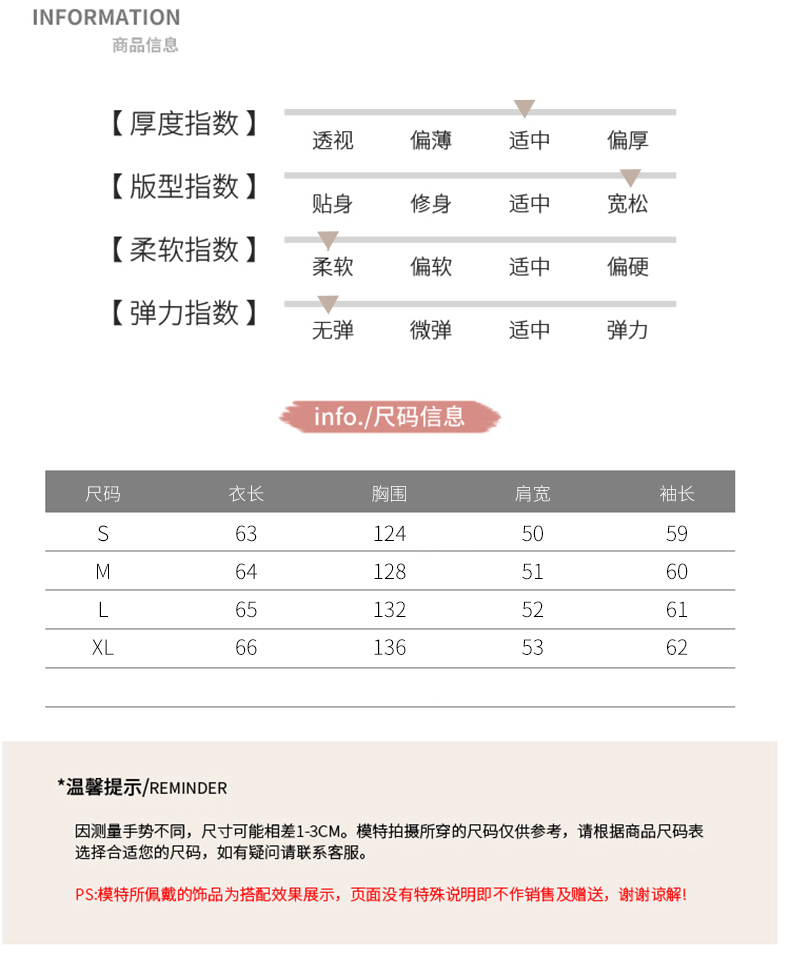 INFORMATION
商品信息

【厚度指数】 透视 偏薄 适中 偏厚

【版型指数】 贴身 修身 适中 宽松

【柔软指数】 柔软 偏软 适中 偏硬

【弹力指数】 无弹 微弹 适中 弹力

info./尺码信息

| 尺码 | 衣长 | 胸围 | 肩宽 | 袖长 |
|---|---|---|---|---|
| S | 63 | 124 | 50 | 59 |
| M | 64 | 128 | 51 | 60 |
| L | 65 | 132 | 52 | 61 |
| XL | 66 | 136 | 53 | 62 |

*温馨提示/REMINDER

因测量手势不同，尺寸可能相差1-3CM。模特拍摄所穿的尺码仅供参考，请根据商品尺码表选择合适您的尺码，如有疑问请联系客服。

PS:模特所佩戴的饰品为搭配效果展示，页面没有特殊说明即不作销售及赠送，谢谢谅解!